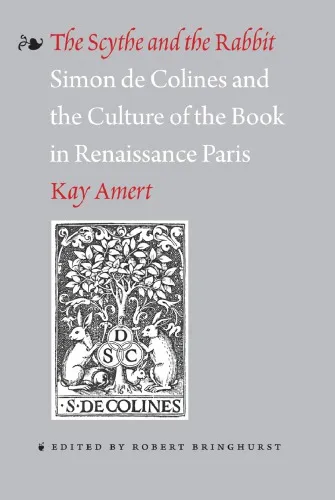 The Scythe and the Rabbit
Simon de Colines and the Culture of the Book in Renaissance Paris
Kay Amert

D
S C
·S·DE COLINES

EDITED BY ROBERT BRINGHURST